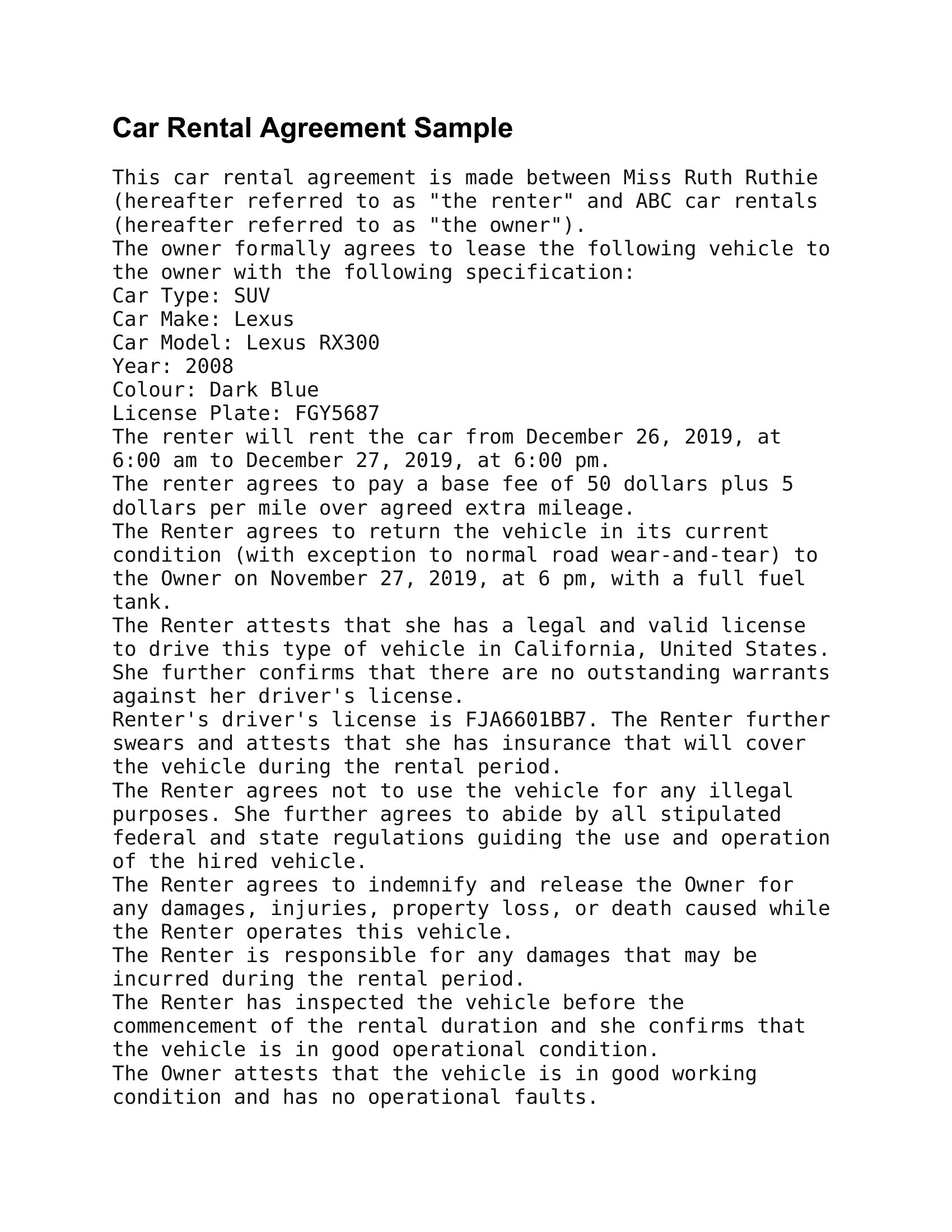 Car Rental Agreement Sample

This car rental agreement is made between Miss Ruth Ruthie (hereafter referred to as "the renter" and ABC car rentals (hereafter referred to as "the owner").
The owner formally agrees to lease the following vehicle to the owner with the following specification:
Car Type: SUV
Car Make: Lexus
Car Model: Lexus RX300
Year: 2008
Colour: Dark Blue
License Plate: FGY5687
The renter will rent the car from December 26, 2019, at 6:00 am to December 27, 2019, at 6:00 pm.
The renter agrees to pay a base fee of 50 dollars plus 5 dollars per mile over agreed extra mileage.
The Renter agrees to return the vehicle in its current condition (with exception to normal road wear-and-tear) to the Owner on November 27, 2019, at 6 pm, with a full fuel tank.
The Renter attests that she has a legal and valid license to drive this type of vehicle in California, United States. She further confirms that there are no outstanding warrants against her driver's license.
Renter's driver's license is FJA6601BB7. The Renter further swears and attests that she has insurance that will cover the vehicle during the rental period.
The Renter agrees not to use the vehicle for any illegal purposes. She further agrees to abide by all stipulated federal and state regulations guiding the use and operation of the hired vehicle.
The Renter agrees to indemnify and release the Owner for any damages, injuries, property loss, or death caused while the Renter operates this vehicle.
The Renter is responsible for any damages that may be incurred during the rental period.
The Renter has inspected the vehicle before the commencement of the rental duration and she confirms that the vehicle is in good operational condition.
The Owner attests that the vehicle is in good working condition and has no operational faults.